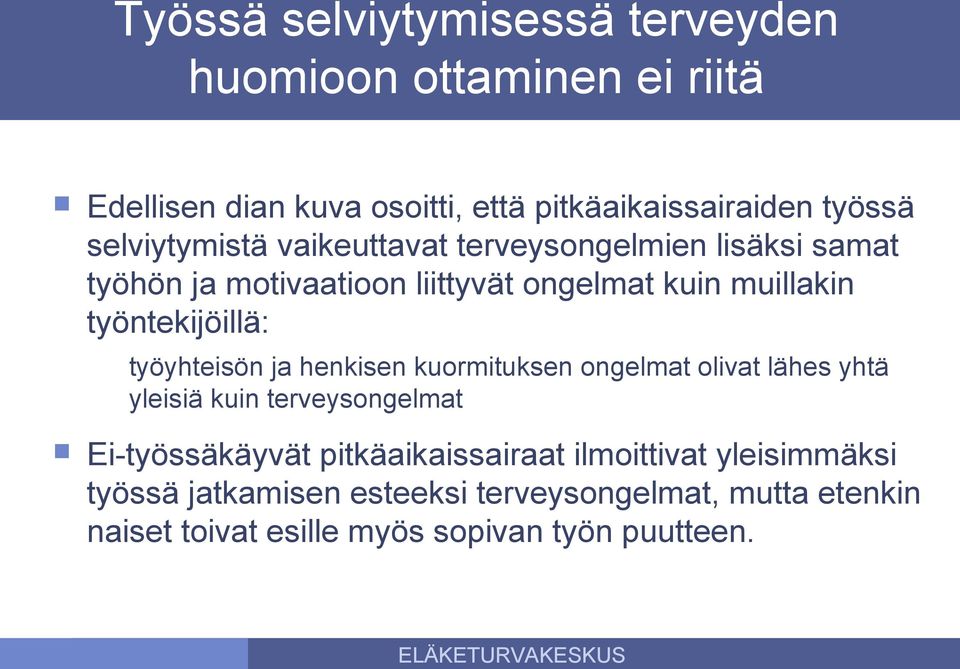 Työssä selviytymisessä terveyden huomioon ottaminen ei riitä

Edellisen dian kuva osoitti, että pitkäaikaissairaiden työssä selviytymistä vaikeuttavat terveysongelmien lisäksi samat työhön ja motivaatioon liittyvät ongelmat kuin muillakin työntekijöillä:

työyhteisön ja henkisen kuormituksen ongelmat olivat lähes yhtä yleisiä kuin terveysongelmat

Ei-työssäkäyvät pitkäaikaissairaat ilmoittivat yleisimmäksi työssä jatkamisen esteeksi terveysongelmat, mutta etenkin naiset toivat esille myös sopivan työn puutteen.

ELÄKETURVAKESKUS